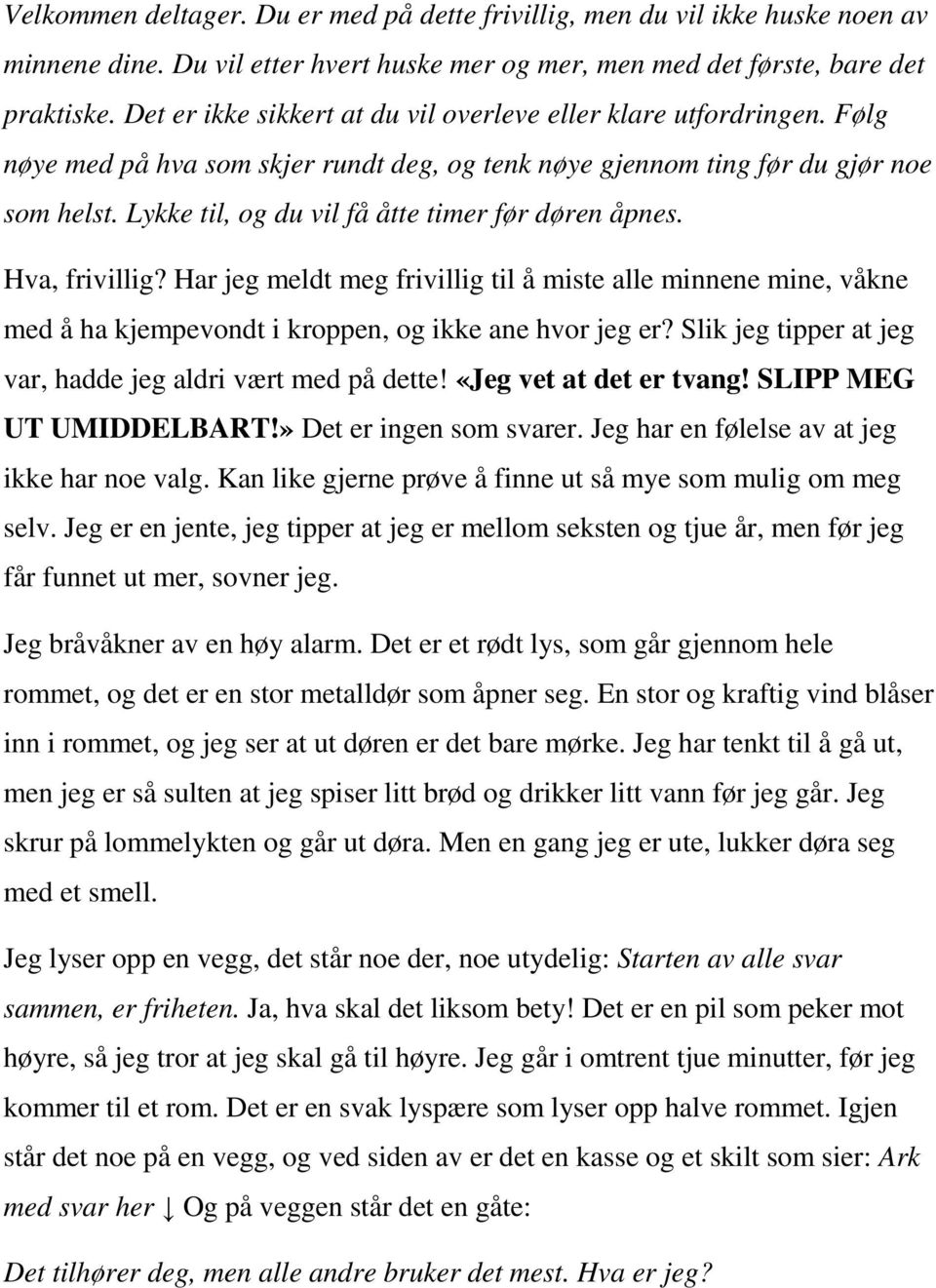 Velkommen deltager. Du er med på dette frivillig, men du vil ikke huske noen av minnene dine. Du vil etter hvert huske mer og mer, men med det første, bare det praktiske. Det er ikke sikkert at du vil overleve eller klare utfordringen. Følg nøye med på hva som skjer rundt deg, og tenk nøye gjennom ting før du gjør noe som helst. Lykke til, og du vil få åtte timer før døren åpnes.

Hva, frivillig? Har jeg meldt meg frivillig til å miste alle minnene mine, våkne med å ha kjempevondt i kroppen, og ikke ane hvor jeg er? Slik jeg tipper at jeg var, hadde jeg aldri vært med på dette! «Jeg vet at det er tvang! SLIPP MEG UT UMIDDELBART!» Det er ingen som svarer. Jeg har en følelse av at jeg ikke har noe valg. Kan like gjerne prøve å finne ut så mye som mulig om meg selv. Jeg er en jente, jeg tipper at jeg er mellom seksten og tjue år, men før jeg får funnet ut mer, sovner jeg.

Jeg bråvåkner av en høy alarm. Det er et rødt lys, som går gjennom hele rommet, og det er en stor metalldør som åpner seg. En stor og kraftig vind blåser inn i rommet, og jeg ser at ut døren er det bare mørke. Jeg har tenkt til å gå ut, men jeg er så sulten at jeg spiser litt brød og drikker litt vann før jeg går. Jeg skrur på lommelykten og går ut døra. Men en gang jeg er ute, lukker døra seg med et smell.

Jeg lyser opp en vegg, det står noe der, noe utydelig: Starten av alle svar sammen, er friheten. Ja, hva skal det liksom bety! Det er en pil som peker mot høyre, så jeg tror at jeg skal gå til høyre. Jeg går i omtrent tjue minutter, før jeg kommer til et rom. Det er en svak lyspære som lyser opp halve rommet. Igjen står det noe på en vegg, og ved siden av er det en kasse og et skilt som sier: Ark med svar her ↓ Og på veggen står det en gåte:

Det tilhører deg, men alle andre bruker det mest. Hva er jeg?